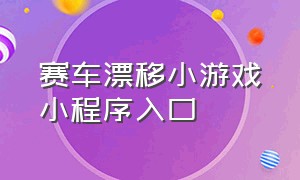 赛车漂移小游戏
小程序入口